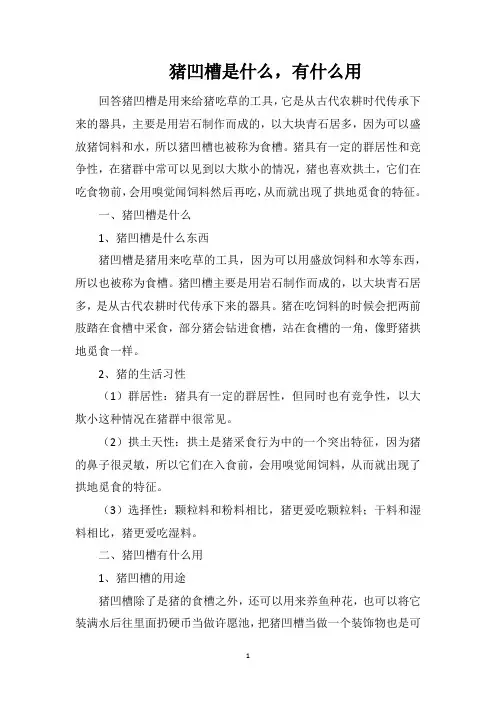 猪凹槽是什么，有什么用

回答猪凹槽是用来给猪吃草的工具，它是从古代农耕时代传承下来的器具，主要是用岩石制作而成的，以大块青石居多，因为可以盛放猪饲料和水，所以猪凹槽也被称为食槽。猪具有一定的群居性和竞争性，在猪群中常可以见到以大欺小的情况，猪也喜欢拱土，它们在吃食物前，会用嗅觉闻饲料然后再吃，从而就出现了拱地觅食的特征。

一、猪凹槽是什么

1、猪凹槽是什么东西

猪凹槽是猪用来吃草的工具，因为可以用盛放饲料和水等东西，所以也被称为食槽。猪凹槽主要是用岩石制作而成的，以大块青石居多，是从古代农耕时代传承下来的器具。猪在吃饲料的时候会把两前肢踏在食槽中采食，部分猪会钻进食槽，站在食槽的一角，像野猪拱地觅食一样。

2、猪的生活习性

（1）群居性：猪具有一定的群居性，但同时也有竞争性，以大欺小这种情况在猪群中很常见。

（2）拱土天性：拱土是猪采食行为中的一个突出特征，因为猪的鼻子很灵敏，所以它们在入食前，会用嗅觉闻饲料，从而就出现了拱地觅食的特征。

（3）选择性：颗粒料和粉料相比，猪更爱吃颗粒料；干料和湿料相比，猪更爱吃湿料。

二、猪凹槽有什么用

1、猪凹槽的用途

猪凹槽除了是猪的食槽之外，还可以用来养鱼种花，也可以将它装满水后往里面扔硬币当做许愿池，把猪凹槽当做一个装饰物也是可

1